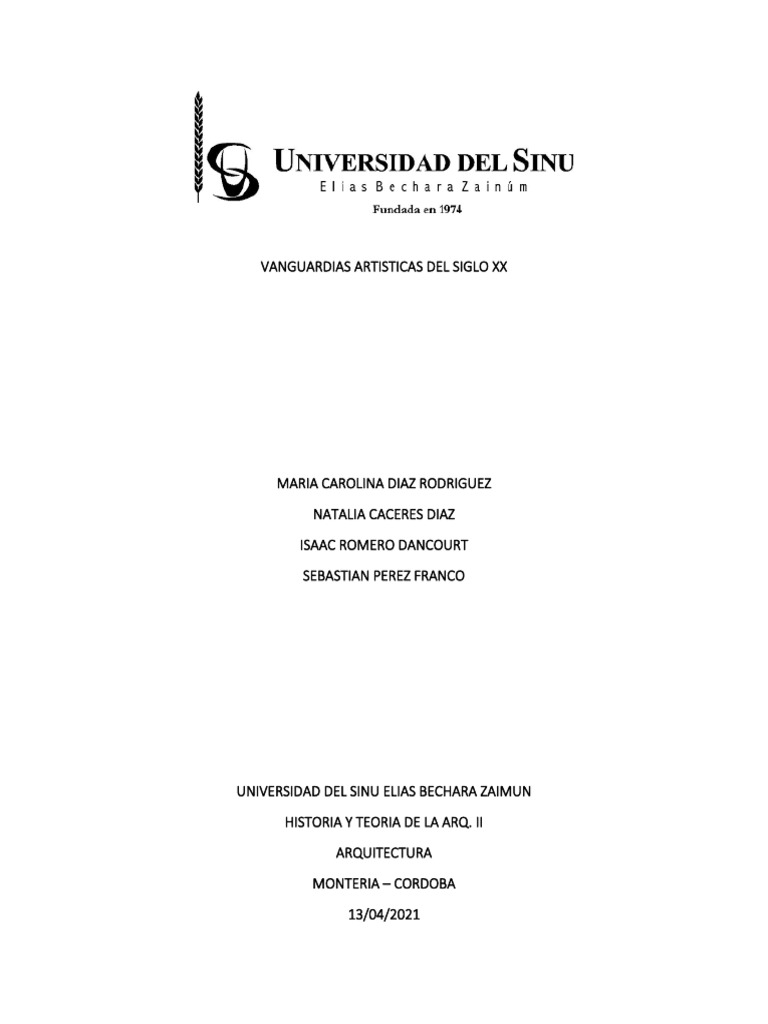 UNIVERSIDAD DEL SINU
Elias Bechara Zainúm
Fundada en 1974

VANGUARDIAS ARTISTICAS DEL SIGLO XX

MARIA CAROLINA DIAZ RODRIGUEZ
NATALIA CACERES DIAZ
ISAAC ROMERO DANCOURT
SEBASTIAN PEREZ FRANCO

UNIVERSIDAD DEL SINU ELIAS BECHARA ZAIMUN
HISTORIA Y TEORIA DE LA ARQ. II
ARQUITECTURA
MONTERIA – CORDOBA
13/04/2021